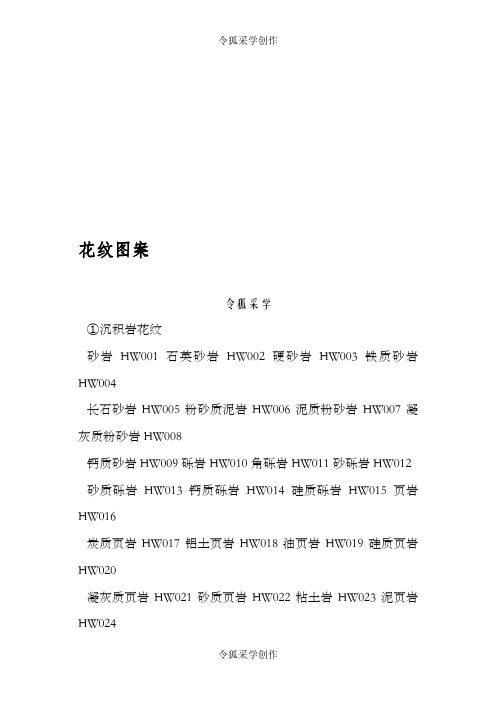 令狐采学创作

花纹图案

令狐采学

①沉积岩花纹

砂岩 HW001 石英砂岩 HW002 硬砂岩 HW003 铁质砂岩 HW004

长石砂岩 HW005 粉砂质泥岩 HW006 泥质粉砂岩 HW007 凝灰质粉砂岩 HW008

钙质砂岩 HW009 砾岩 HW010 角砾岩 HW011 砂砾岩 HW012

砂质砾岩 HW013 钙质砾岩 HW014 硅质砾岩 HW015 页岩 HW016

炭质页岩 HW017 铝土页岩 HW018 油页岩 HW019 硅质页岩 HW020

凝灰质页岩 HW021 砂质页岩 HW022 粘土岩 HW023 泥页岩 HW024

令狐采学创作